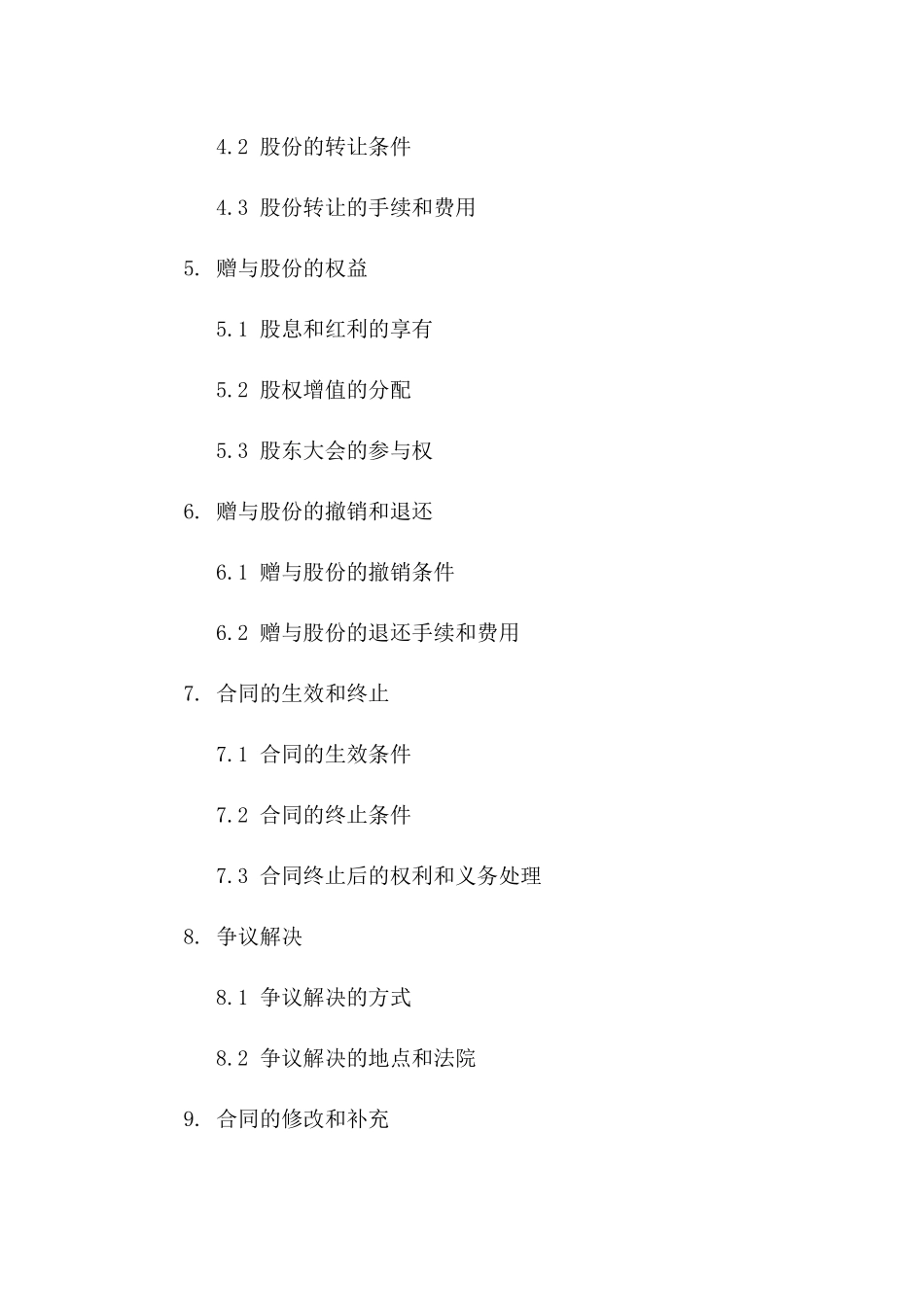 4.2 股份的转让条件

4.3 股份转让的手续和费用

5. 赠与股份的权益

5.1 股息和红利的享有

5.2 股权增值的分配

5.3 股东大会的参与权

6. 赠与股份的撤销和退还

6.1 赠与股份的撤销条件

6.2 赠与股份的退还手续和费用

7. 合同的生效和终止

7.1 合同的生效条件

7.2 合同的终止条件

7.3 合同终止后的权利和义务处理

8. 争议解决

8.1 争议解决的方式

8.2 争议解决的地点和法院

9. 合同的修改和补充